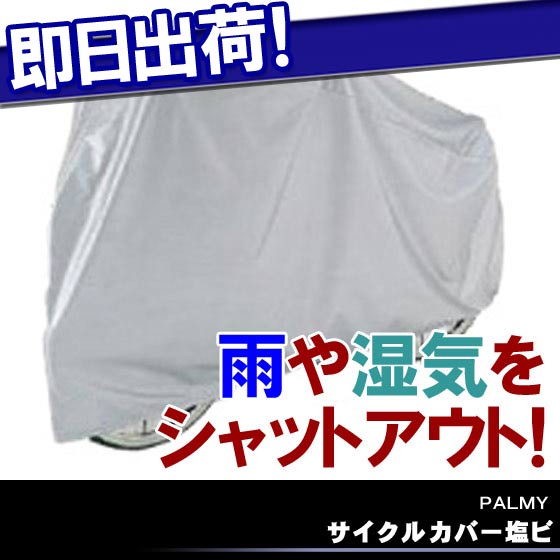 即日出荷!

雨や湿気を
シャットアウト!

PALMY
サイクルカバー塩ビ